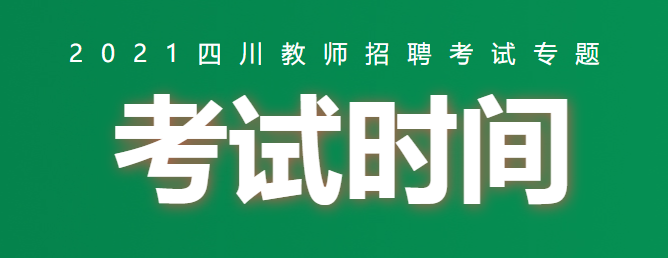 2021四川教师招聘考试专题

考试时间